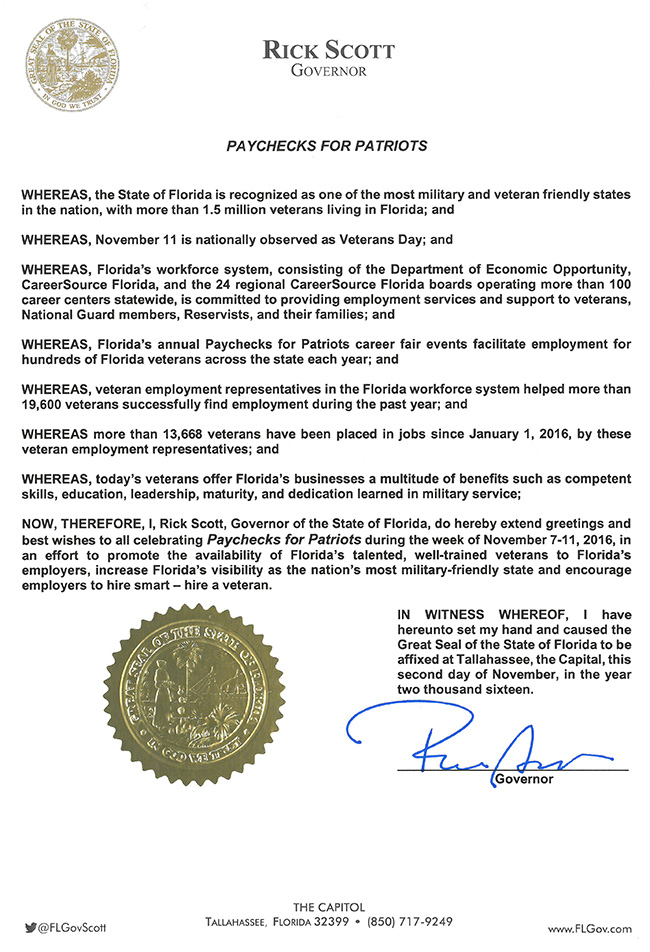 GREAT SEAL OF THE STATE OF FLORIDA
IN GOD WE TRUST

RICK SCOTT
GOVERNOR

PAYCHECKS FOR PATRIOTS

WHEREAS, the State of Florida is recognized as one of the most military and veteran friendly states in the nation, with more than 1.5 million veterans living in Florida; and

WHEREAS, November 11 is nationally observed as Veterans Day; and

WHEREAS, Florida's workforce system, consisting of the Department of Economic Opportunity, CareerSource Florida, and the 24 regional CareerSource Florida boards operating more than 100 career centers statewide, is committed to providing employment services and support to veterans, National Guard members, Reservists, and their families; and

WHEREAS, Florida's annual Paychecks for Patriots career fair events facilitate employment for hundreds of Florida veterans across the state each year; and

WHEREAS, veteran employment representatives in the Florida workforce system helped more than 19,600 veterans successfully find employment during the past year; and

WHEREAS more than 13,668 veterans have been placed in jobs since January 1, 2016, by these veteran employment representatives; and

WHEREAS, today's veterans offer Florida's businesses a multitude of benefits such as competent skills, education, leadership, maturity, and dedication learned in military service;

NOW, THEREFORE, I, Rick Scott, Governor of the State of Florida, do hereby extend greetings and best wishes to all celebrating Paychecks for Patriots during the week of November 7-11, 2016, in an effort to promote the availability of Florida's talented, well-trained veterans to Florida's employers, increase Florida's visibility as the nation's most military-friendly state and encourage employers to hire smart – hire a veteran.

GREAT SEAL OF THE STATE OF FLORIDA
IN GOD WE TRUST

IN WITNESS WHEREOF, I have hereunto set my hand and caused the Great Seal of the State of Florida to be affixed at Tallahassee, the Capital, this second day of November, in the year two thousand sixteen.

Governor

@FLGovScott

THE CAPITOL
TALLAHASSEE, FLORIDA 32399 • (850) 717-9249

www.FLGov.com